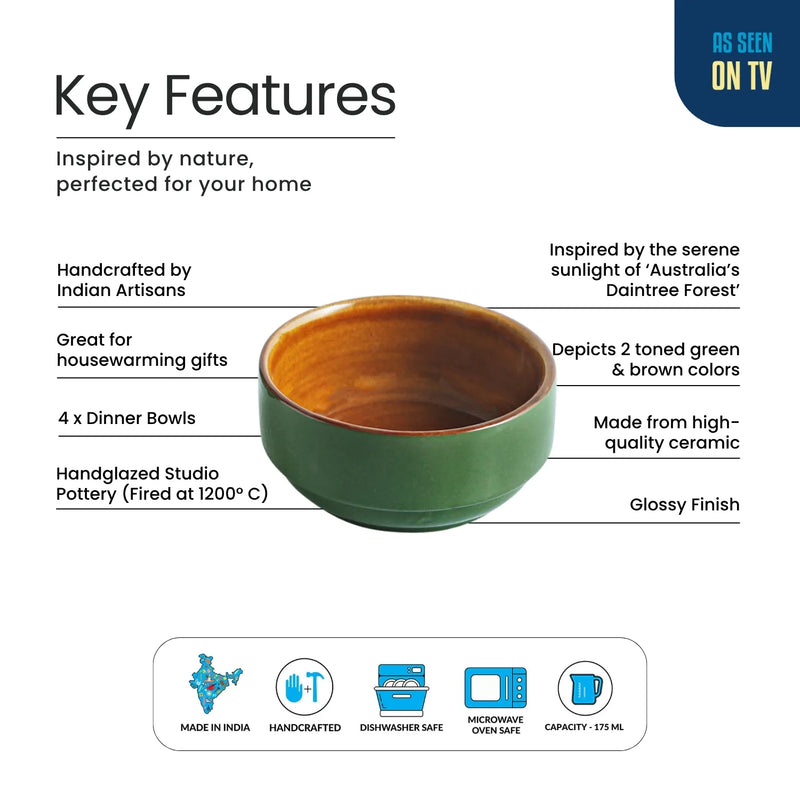 AS SEEN
ON TV

Key Features

Inspired by nature, perfected for your home

Handcrafted by Indian Artisans

Great for housewarming gifts

4 x Dinner Bowls

Handglazed Studio Pottery (Fired at 1200° C)

Inspired by the serene sunlight of 'Australia's Daintree Forest'

Depicts 2 toned green & brown colors

Made from high-quality ceramic

Glossy Finish

MADE IN INDIA

HANDCRAFTED

DISHWASHER SAFE

MICROWAVE OVEN SAFE

CAPACITY - 175 ML